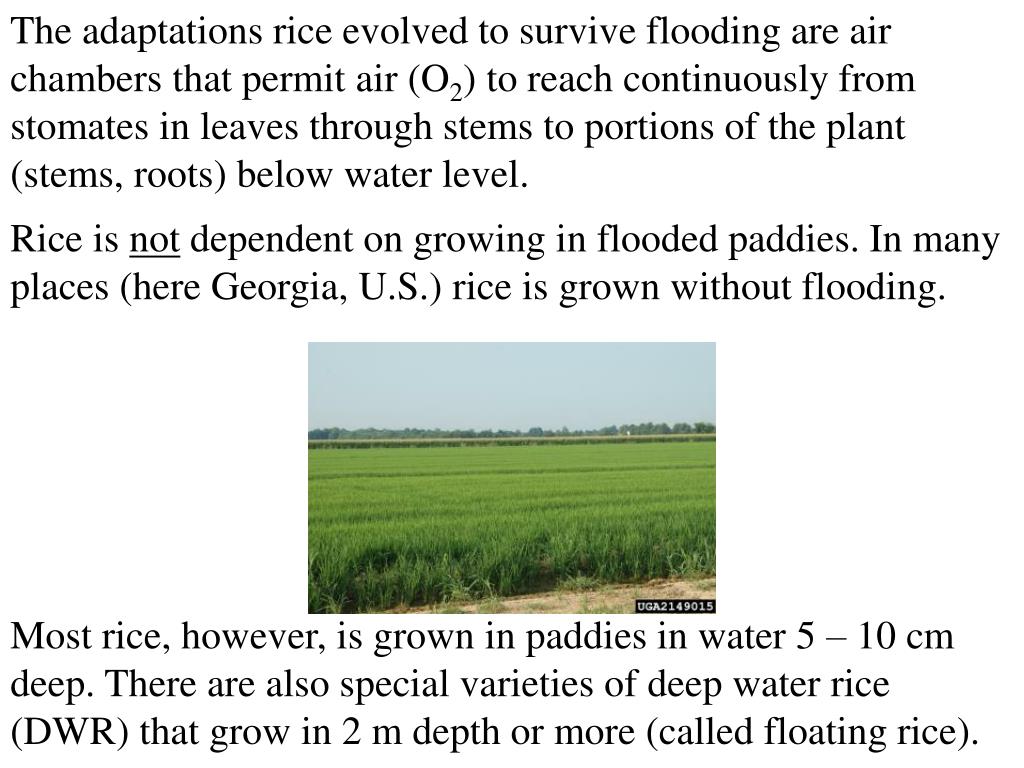 The adaptations rice evolved to survive flooding are air chambers that permit air ($O_2$) to reach continuously from stomates in leaves through stems to portions of the plant (stems, roots) below water level.

Rice is not dependent on growing in flooded paddies. In many places (here Georgia, U.S.) rice is grown without flooding.

UGA2149015

Most rice, however, is grown in paddies in water 5 – 10 cm deep. There are also special varieties of deep water rice (DWR) that grow in 2 m depth or more (called floating rice).